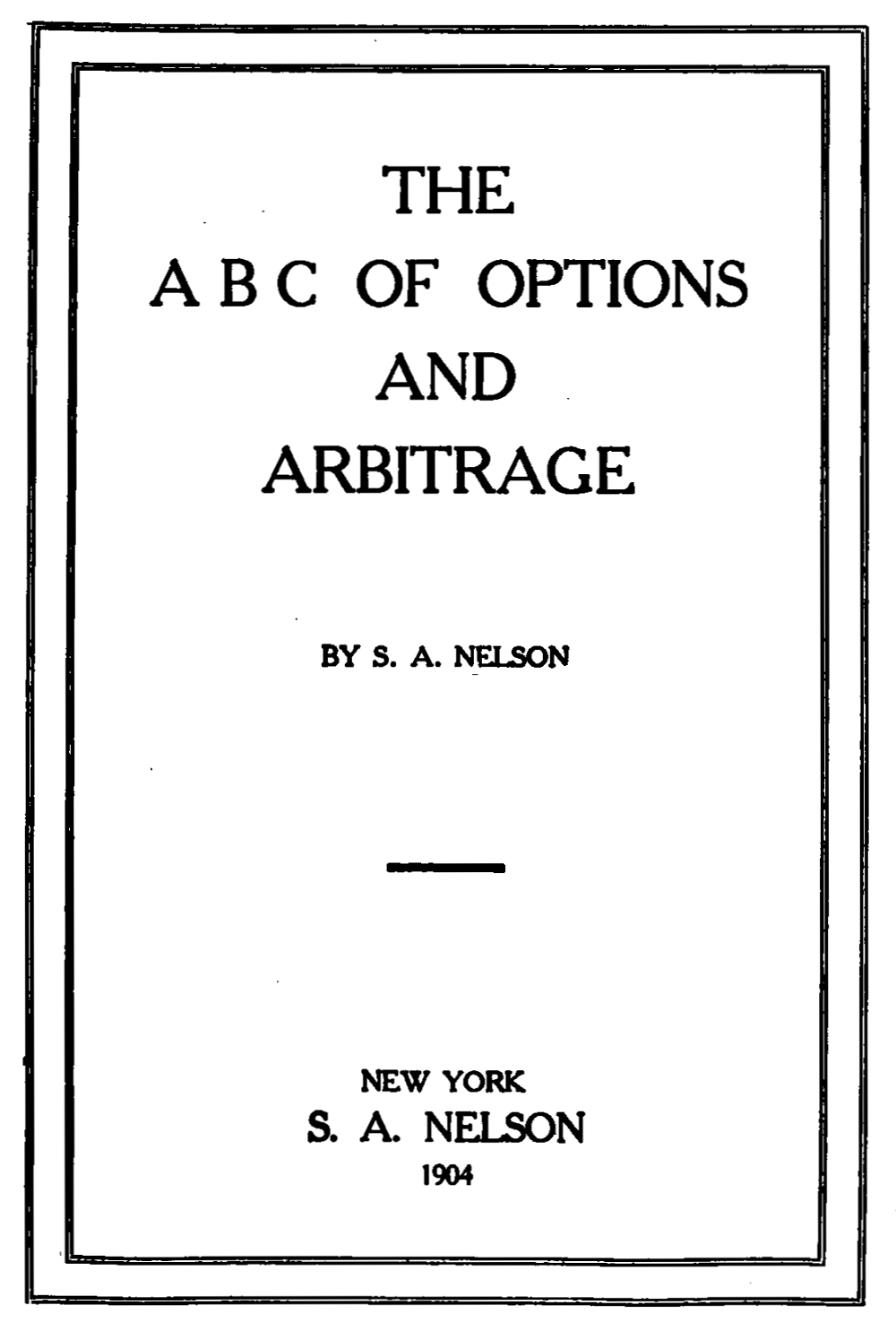 THE
A B C OF OPTIONS
AND
ARBITRAGE

BY S. A. NELSON

NEW YORK
S. A. NELSON
1904